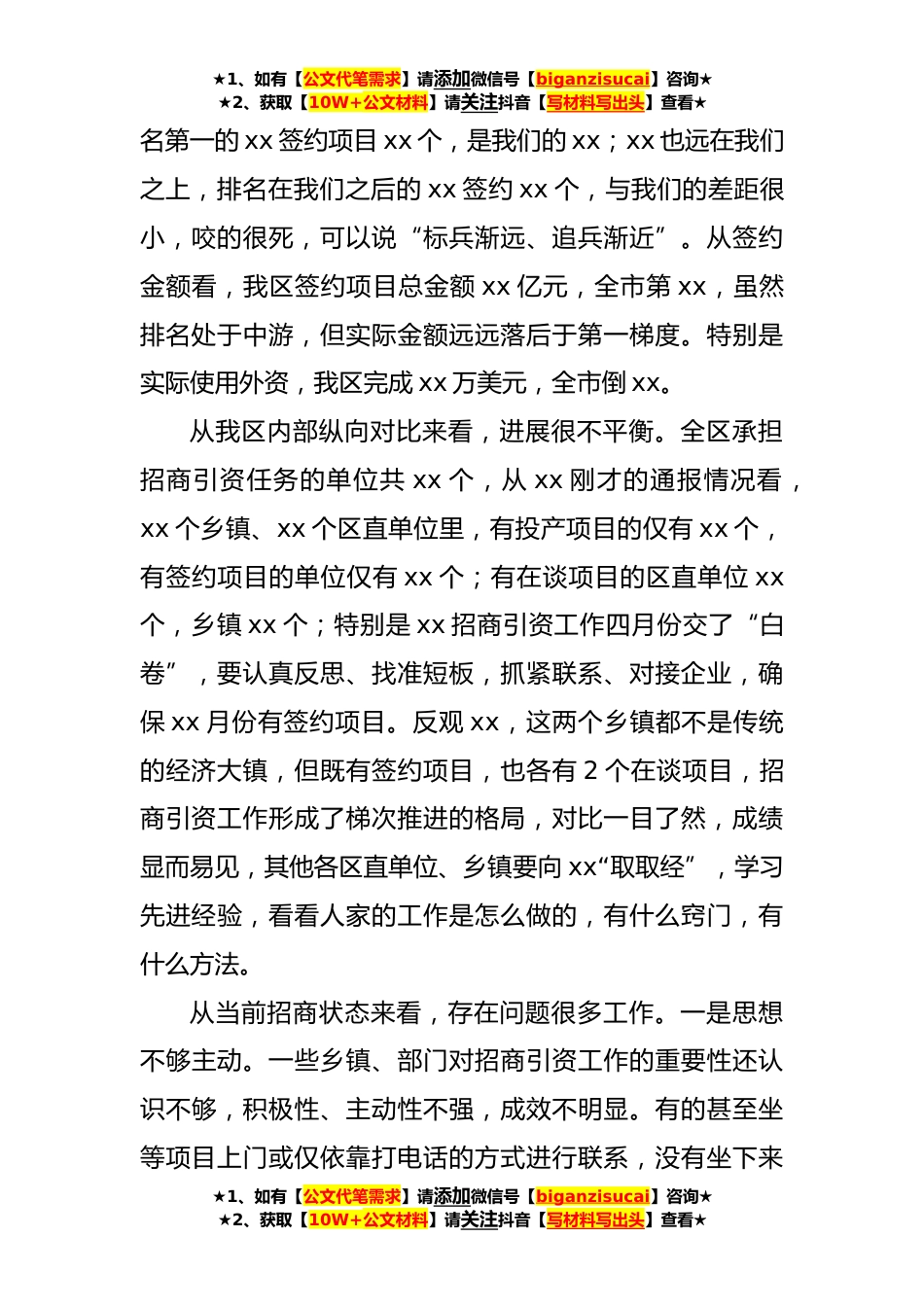 ★1、如有【公文代笔需求】请添加微信号【biganzisucai】咨询★
★2、获取【10W+公文材料】请关注抖音【写材料写出头】查看★

名第一的 xx 签约项目 xx 个，是我们的 xx；xx 也远在我们之上，排名在我们之后的 xx 签约 xx 个，与我们的差距很小，咬的很死，可以说“标兵渐远、追兵渐近”。从签约金额看，我区签约项目总金额 xx 亿元，全市第 xx，虽然排名处于中游，但实际金额远远落后于第一梯度。特别是实际使用外资，我区完成 xx 万美元，全市倒 xx。

从我区内部纵向对比来看，进展很不平衡。全区承担招商引资任务的单位共 xx 个，从 xx 刚才的通报情况看，xx 个乡镇、xx 个区直单位里，有投产项目的仅有 xx 个，有签约项目的单位仅有 xx 个；有在谈项目的区直单位 xx 个，乡镇 xx 个；特别是 xx 招商引资工作四月份交了“白卷”，要认真反思、找准短板，抓紧联系、对接企业，确保 xx 月份有签约项目。反观 xx，这两个乡镇都不是传统的经济大镇，但既有签约项目，也各有 2 个在谈项目，招商引资工作形成了梯次推进的格局，对比一目了然，成绩显而易见，其他各区直单位、乡镇要向 xx“取取经”，学习先进经验，看看人家的工作是怎么做的，有什么窍门，有什么方法。

从当前招商状态来看，存在问题很多工作。一是思想不够主动。一些乡镇、部门对招商引资工作的重要性还认识不够，积极性、主动性不强，成效不明显。有的甚至坐等项目上门或仅依靠打电话的方式进行联系，没有坐下来

★1、如有【公文代笔需求】请添加微信号【biganzisucai】咨询★
★2、获取【10W+公文材料】请关注抖音【写材料写出头】查看★